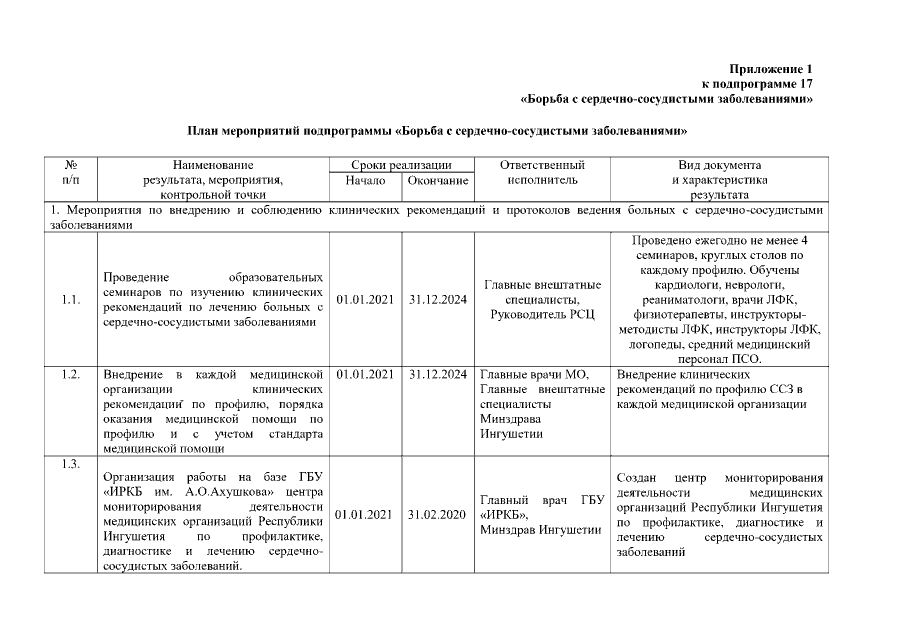 Приложение 1
к подпрограмме 17
«Борьба с сердечно-сосудистыми заболеваниями»

План мероприятий подпрограммы «Борьба с сердечно-сосудистыми заболеваниями»

| № п/п | Наименование результата, мероприятия, контрольной точки | Сроки реализации Начало | Сроки реализации Окончание | Ответственный исполнитель | Вид документа и характеристика результата |
|---|---|---|---|---|---|
| 1. Мероприятия по внедрению и соблюдению клинических рекомендаций и протоколов ведения больных с сердечно-сосудистыми заболеваниями | | | | | |
| 1.1. | Проведение образовательных семинаров по изучению клинических рекомендаций по лечению больных с сердечно-сосудистыми заболеваниями | 01.01.2021 | 31.12.2024 | Главные внештатные специалисты, Руководитель РСЦ | Проведено ежегодно не менее 4 семинаров, круглых столов по каждому профилю. Обучены кардиологи, неврологи, реаниматологи, врачи ЛФК, физиотерапевты, инструкторы-методисты ЛФК, инструкторы ЛФК, логопеды, средний медицинский персонал ПСО. |
| 1.2. | Внедрение в каждой медицинской организации клинических рекомендаций по профилю, порядка оказания медицинской помощи по профилю и с учетом стандарта медицинской помощи | 01.01.2021 | 31.12.2024 | Главные врачи МО, Главные внештатные специалисты Минздрава Ингушетии | Внедрение клинических рекомендаций по профилю ССЗ в каждой медицинской организации |
| 1.3. | Организация работы на базе ГБУ «ИРКБ им. А.О.Ахушкова» центра мониторирования деятельности медицинских организаций Республики Ингушетия по профилактике, диагностике и лечению сердечно-сосудистых заболеваний. | 01.01.2021 | 31.02.2020 | Главный врач ГБУ «ИРКБ», Минздрав Ингушетии | Создан центр мониторирования деятельности медицинских организаций Республики Ингушетия по профилактике, диагностике и лечению сердечно-сосудистых заболеваний |